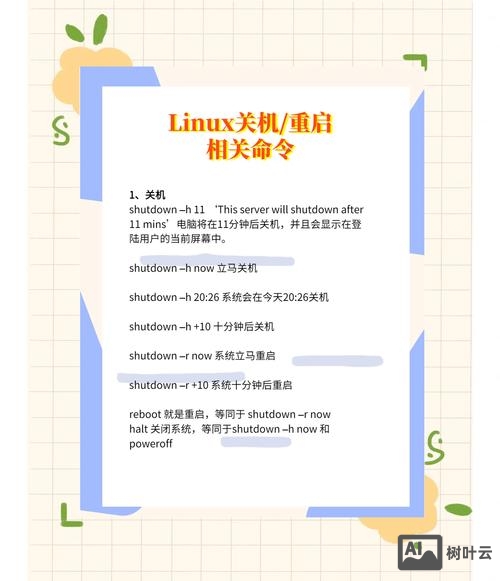 Linux关机/重启
相关命令

1、关机
shutdown –h 11 ‘This server will shutdown after 11 mins’电脑将在11分钟后关机，并且会显示在登陆用户的当前屏幕中。

shutdown –h now 立马关机

shutdown –h 20:26 系统会在今天20:26关机

shutdown –h +10 十分钟后关机

shutdown –r now 系统立马重启

shutdown –r +10 系统十分钟后重启

reboot 就是重启，等同于 shutdown –r now
halt 关闭系统，等同于shutdown –h now 和 poweroff

AI 树叶云